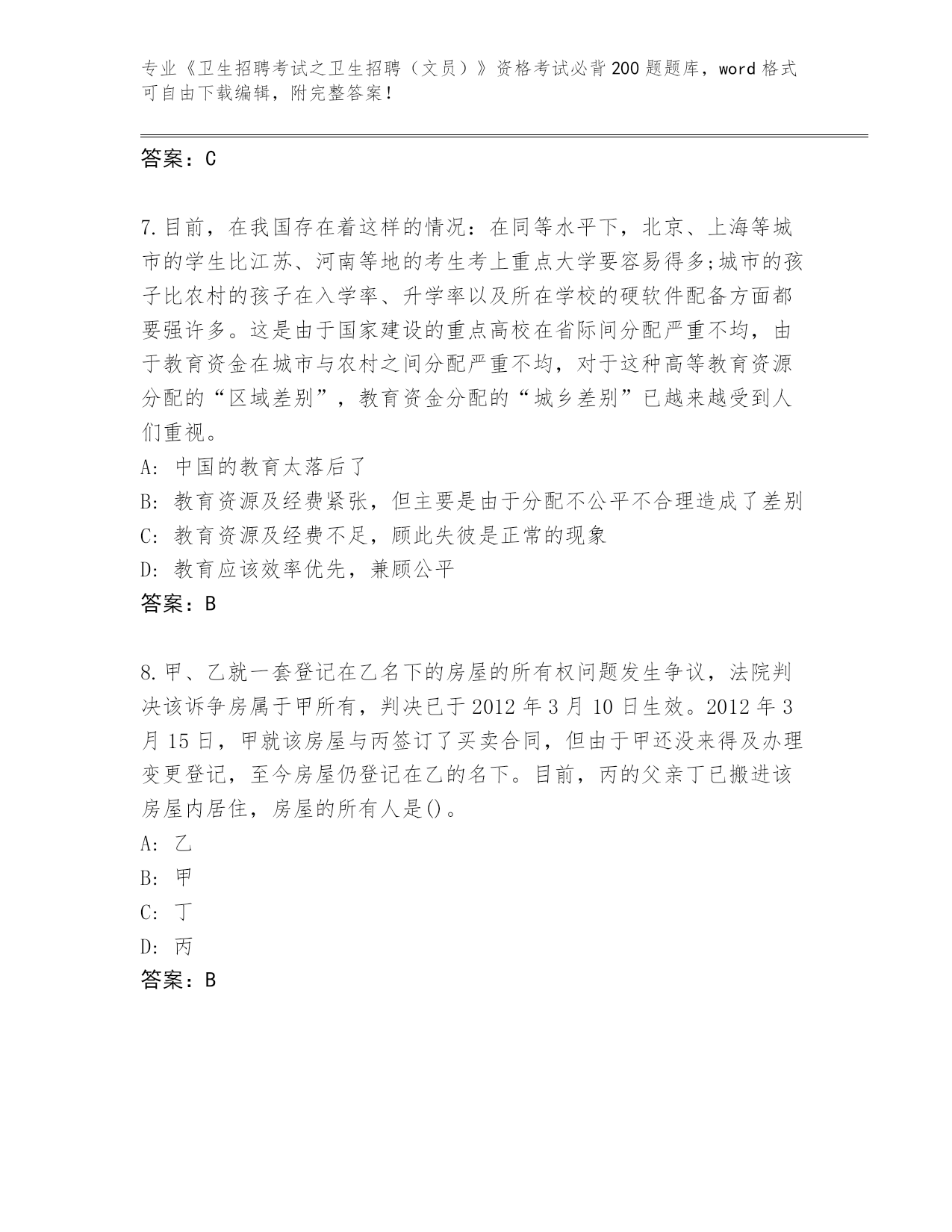 专业《卫生招聘考试之卫生招聘（文员）》资格考试必背200题题库，word格式可自由下载编辑，附完整答案！

答案：C

7.目前，在我国存在着这样的情况：在同等水平下，北京、上海等城市的学生比江苏、河南等地的考生考上重点大学要容易得多;城市的孩子比农村的孩子在入学率、升学率以及所在学校的硬软件配备方面都要强许多。这是由于国家建设的重点高校在省际间分配严重不均，由于教育资金在城市与农村之间分配严重不均，对于这种高等教育资源分配的“区域差别”，教育资金分配的“城乡差别”已越来越受到人们重视。

A: 中国的教育太落后了

B: 教育资源及经费紧张，但主要是由于分配不公平不合理造成了差别

C: 教育资源及经费不足，顾此失彼是正常的现象

D: 教育应该效率优先，兼顾公平

答案：B

8.甲、乙就一套登记在乙名下的房屋的所有权问题发生争议，法院判决该诉争房属于甲所有，判决已于2012年3月10日生效。2012年3月15日，甲就该房屋与丙签订了买卖合同，但由于甲还没来得及办理变更登记，至今房屋仍登记在乙的名下。目前，丙的父亲丁已搬进该房屋内居住，房屋的所有人是()。

A: 乙

B: 甲

C: 丁

D: 丙

答案：B